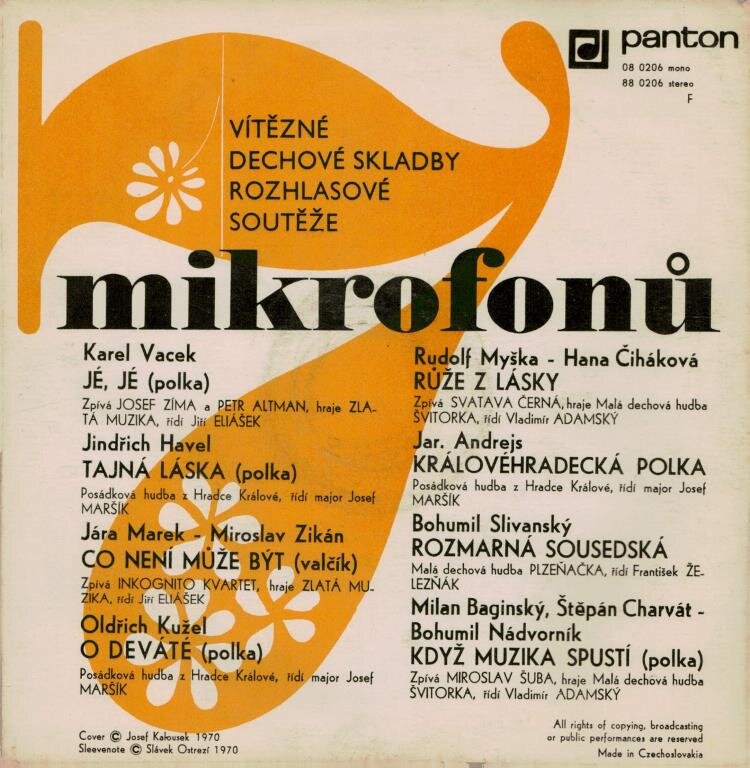 panton
08 0206 mono
88 0206 stereo
F

VÍTĚZNÉ
DECHOVÉ SKLADBY
ROZHLASOVÉ
SOUTĚŽE

7 mikrofonů

Karel Vacek
JÉ, JÉ (polka)
Zpívá JOSEF ZÍMA a PETR ALTMAN, hraje ZLATÁ MUZIKA, řídí Jiří ELIÁŠEK

Jindřich Havel
TAJNÁ LÁSKA (polka)
Posádková hudba z Hradce Králové, řídí major Josef MARŠÍK

Jára Marek - Miroslav Zikán
CO NENÍ MŮŽE BÝT (valčík)
Zpívá INKOGNITO KVARTET, hraje ZLATÁ MUZIKA, řídí Jiří ELIÁŠEK

Oldřich Kužel
O DEVÁTÉ (polka)
Posádková hudba z Hradce Králové, řídí major Josef MARŠÍK

Rudolf Myška - Hana Čiháková
RŮŽE Z LÁSKY
Zpívá SVATAVA ČERNÁ, hraje Malá dechová hudba ŠVITORKA, řídí Vladimír ADAMSKÝ

Jar. Andrejs
KRÁLOVÉHRADECKÁ POLKA
Posádková hudba z Hradce Králové, řídí major Josef MARŠÍK

Bohumil Slivanský
ROZMARNÁ SOUSEDSKÁ
Malá dechová hudba PLZEŇAČKA, řídí František ŽELEZŇÁK

Milan Baginský, Štěpán Charvát - Bohumil Nádvorník
KDYŽ MUZIKA SPUSTÍ (polka)
Zpívá MIROSLAV ŠUBA, hraje Malá dechová hudba ŠVITORKA, řídí Vladimír ADAMSKÝ

Cover © Josef Kalousek 1970
Sleevenote © Slávek Ostrezí 1970

All rights of copying, broadcasting or public performances are reserved
Made in Czechoslovakia